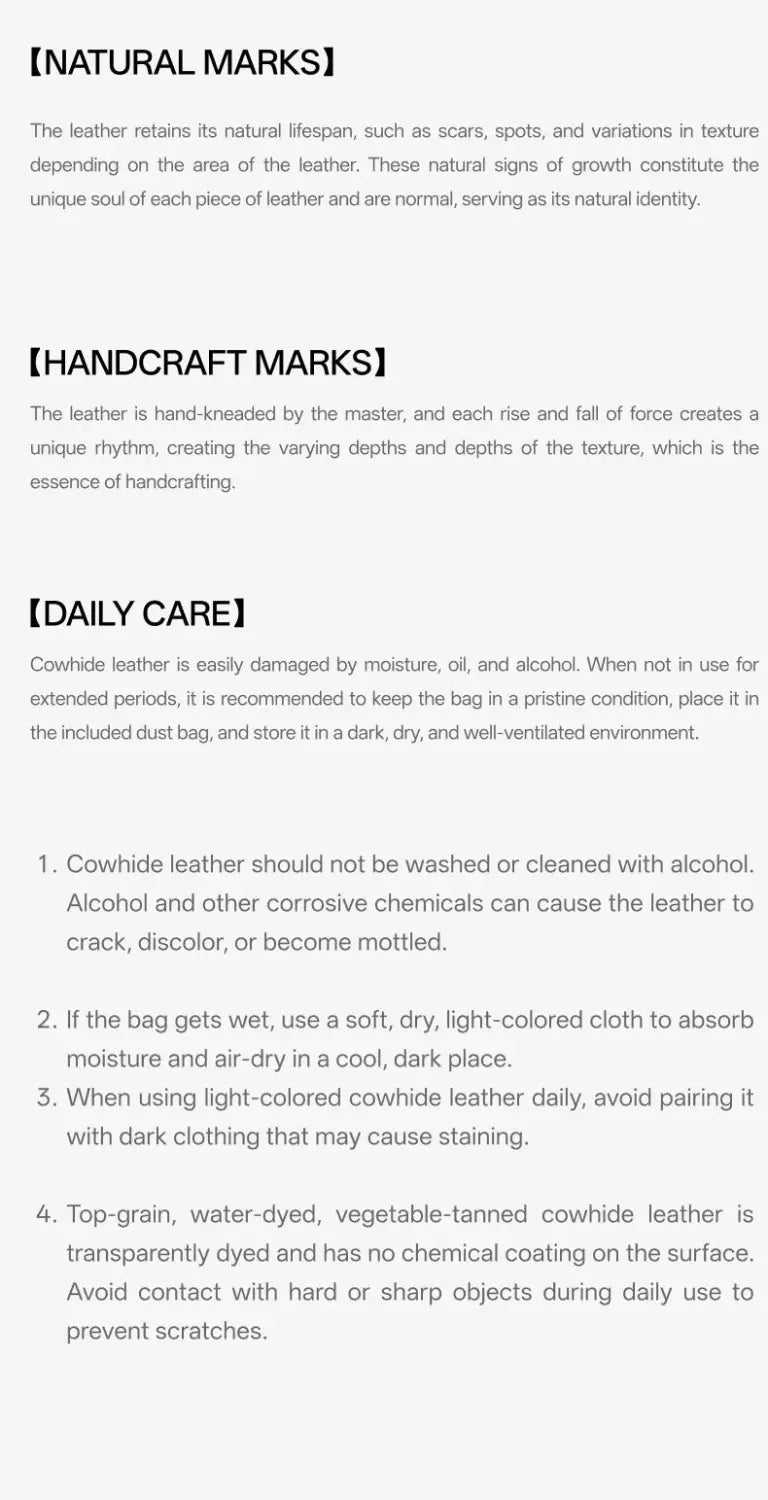 【NATURAL MARKS】

The leather retains its natural lifespan, such as scars, spots, and variations in texture depending on the area of the leather. These natural signs of growth constitute the unique soul of each piece of leather and are normal, serving as its natural identity.

【HANDCRAFT MARKS】

The leather is hand-kneaded by the master, and each rise and fall of force creates a unique rhythm, creating the varying depths and depths of the texture, which is the essence of handcrafting.

【DAILY CARE】

Cowhide leather is easily damaged by moisture, oil, and alcohol. When not in use for extended periods, it is recommended to keep the bag in a pristine condition, place it in the included dust bag, and store it in a dark, dry, and well-ventilated environment.

1. Cowhide leather should not be washed or cleaned with alcohol. Alcohol and other corrosive chemicals can cause the leather to crack, discolor, or become mottled.

2. If the bag gets wet, use a soft, dry, light-colored cloth to absorb moisture and air-dry in a cool, dark place.
3. When using light-colored cowhide leather daily, avoid pairing it with dark clothing that may cause staining.

4. Top-grain, water-dyed, vegetable-tanned cowhide leather is transparently dyed and has no chemical coating on the surface. Avoid contact with hard or sharp objects during daily use to prevent scratches.